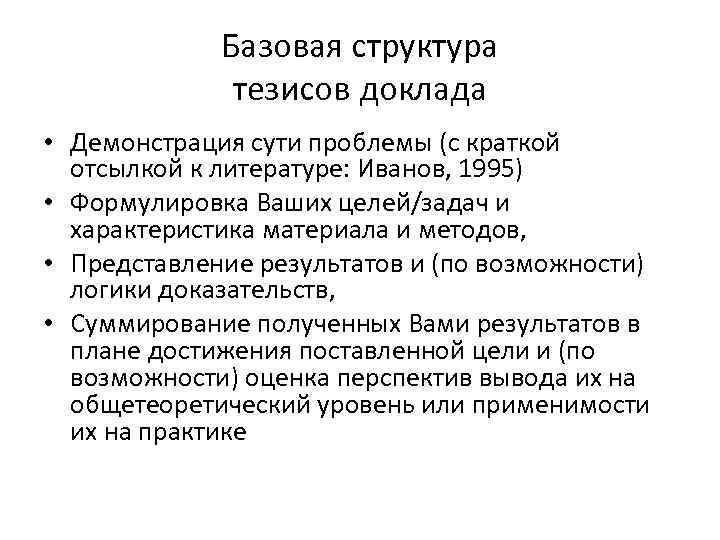 Базовая структура тезисов доклада

• Демонстрация сути проблемы (с краткой отсылкой к литературе: Иванов, 1995)
• Формулировка Ваших целей/задач и характеристика материала и методов,
• Представление результатов и (по возможности) логики доказательств,
• Суммирование полученных Вами результатов в плане достижения поставленной цели и (по возможности) оценка перспектив вывода их на общетеоретический уровень или применимости их на практике